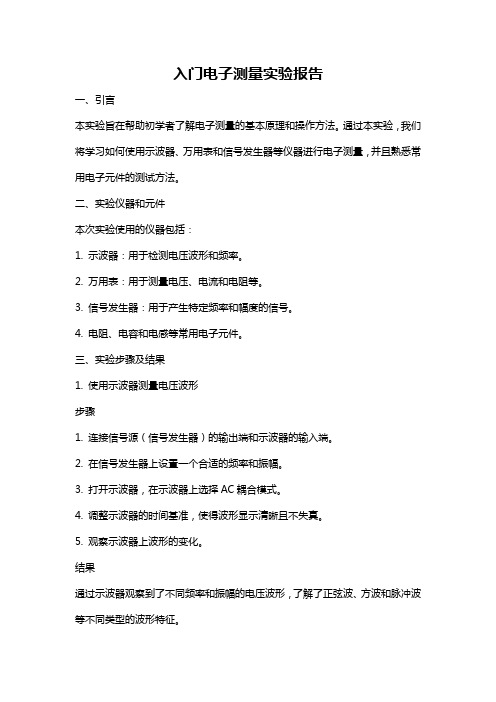 入门电子测量实验报告

一、引言

本实验旨在帮助初学者了解电子测量的基本原理和操作方法。通过本实验，我们将学习如何使用示波器、万用表和信号发生器等仪器进行电子测量，并且熟悉常用电子元件的测试方法。

二、实验仪器和元件

本次实验使用的仪器包括：

1. 示波器：用于检测电压波形和频率。

2. 万用表：用于测量电压、电流和电阻等。

3. 信号发生器：用于产生特定频率和幅度的信号。

4. 电阻、电容和电感等常用电子元件。

三、实验步骤及结果

1. 使用示波器测量电压波形

步骤

1. 连接信号源（信号发生器）的输出端和示波器的输入端。

2. 在信号发生器上设置一个合适的频率和振幅。

3. 打开示波器，在示波器上选择 AC 耦合模式。

4. 调整示波器的时间基准，使得波形显示清晰且不失真。

5. 观察示波器上波形的变化。

结果

通过示波器观察到了不同频率和振幅的电压波形，了解了正弦波、方波和脉冲波等不同类型的波形特征。